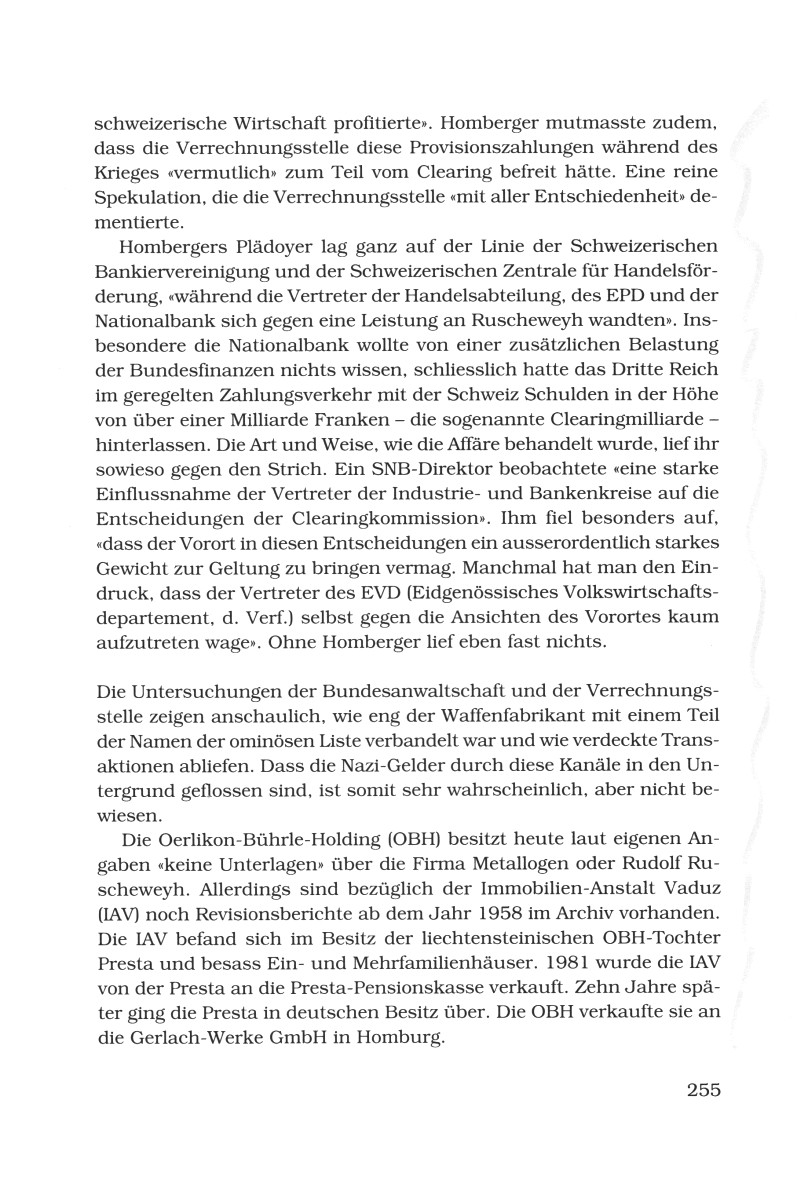 schweizerische Wirtschaft profitierte». Homberger mutmasste zudem, dass die Verrechnungsstelle diese Provisionszahlungen während des Krieges «vermutlich» zum Teil vom Clearing befreit hätte. Eine reine Spekulation, die die Verrechnungsstelle «mit aller Entschiedenheit» dementierte.

Hombergers Plädoyer lag ganz auf der Linie der Schweizerischen Bankiervereinigung und der Schweizerischen Zentrale für Handelsförderung, «während die Vertreter der Handelsabteilung, des EPD und der Nationalbank sich gegen eine Leistung an Ruscheweyh wandten». Insbesondere die Nationalbank wollte von einer zusätzlichen Belastung der Bundesfinanzen nichts wissen, schliesslich hatte das Dritte Reich im geregelten Zahlungsverkehr mit der Schweiz Schulden in der Höhe von über einer Milliarde Franken – die sogenannte Clearingmilliarde – hinterlassen. Die Art und Weise, wie die Affäre behandelt wurde, lief ihr sowieso gegen den Strich. Ein SNB-Direktor beobachtete «eine starke Einflussnahme der Vertreter der Industrie- und Bankenkreise auf die Entscheidungen der Clearingkommission». Ihm fiel besonders auf, «dass der Vorort in diesen Entscheidungen ein ausserordentlich starkes Gewicht zur Geltung zu bringen vermag. Manchmal hat man den Eindruck, dass der Vertreter des EVD (Eidgenössisches Volkswirtschaftsdepartement, d. Verf.) selbst gegen die Ansichten des Vorortes kaum aufzutreten wage». Ohne Homberger lief eben fast nichts.

Die Untersuchungen der Bundesanwaltschaft und der Verrechnungsstelle zeigen anschaulich, wie eng der Waffenfabrikant mit einem Teil der Namen der ominösen Liste verbandelt war und wie verdeckte Transaktionen abliefen. Dass die Nazi-Gelder durch diese Kanäle in den Untergrund geflossen sind, ist somit sehr wahrscheinlich, aber nicht bewiesen.

Die Oerlikon-Bührle-Holding (OBH) besitzt heute laut eigenen Angaben «keine Unterlagen» über die Firma Metallogen oder Rudolf Ruscheweyh. Allerdings sind bezüglich der Immobilien-Anstalt Vaduz (IAV) noch Revisionsberichte ab dem Jahr 1958 im Archiv vorhanden. Die IAV befand sich im Besitz der liechtensteinischen OBH-Tochter Presta und besass Ein- und Mehrfamilienhäuser. 1981 wurde die IAV von der Presta an die Presta-Pensionskasse verkauft. Zehn Jahre später ging die Presta in deutschen Besitz über. Die OBH verkaufte sie an die Gerlach-Werke GmbH in Homburg.

255